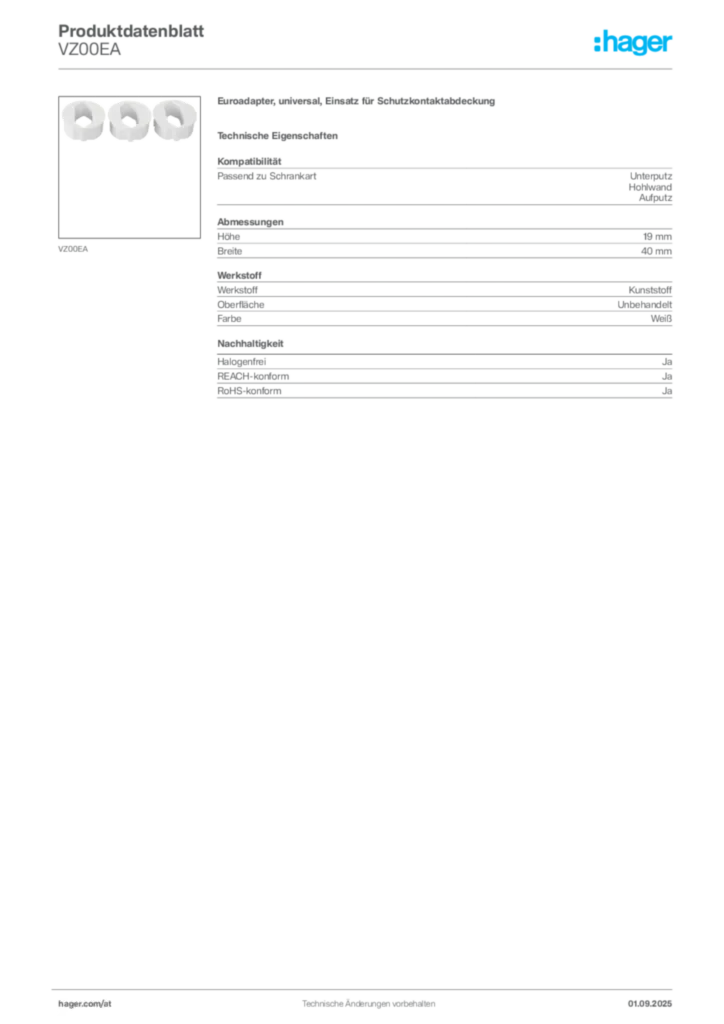 Produktdatenblatt
VZ00EA

:hager

VZ00EA

Euroadapter, universal, Einsatz für Schutzkontaktabdeckung

Technische Eigenschaften

Kompatibilität

| Passend zu Schrankart | Unterputz Hohlwand Aufputz |
|---|---|

Abmessungen

| Höhe | 19 mm |
|---|---|
| Breite | 40 mm |

Werkstoff

| Werkstoff | Kunststoff |
|---|---|
| Oberfläche | Unbehandelt |
| Farbe | Weiß |

Nachhaltigkeit

| Halogenfrei | Ja |
|---|---|
| REACH-konform | Ja |
| RoHS-konform | Ja |

hager.com/at Technische Änderungen vorbehalten 01.09.2025